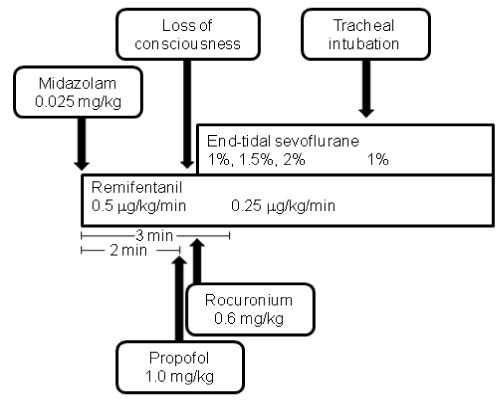 Loss of consciousness

Tracheal intubation

Midazolam 0.025 mg/kg

End-tidal sevoflurane
1%, 1.5%, 2% 1%

Remifentanil
0.5 μg/kg/min 0.25 μg/kg/min

3 min
2 min

Rocuronium 0.6 mg/kg

Propofol 1.0 mg/kg